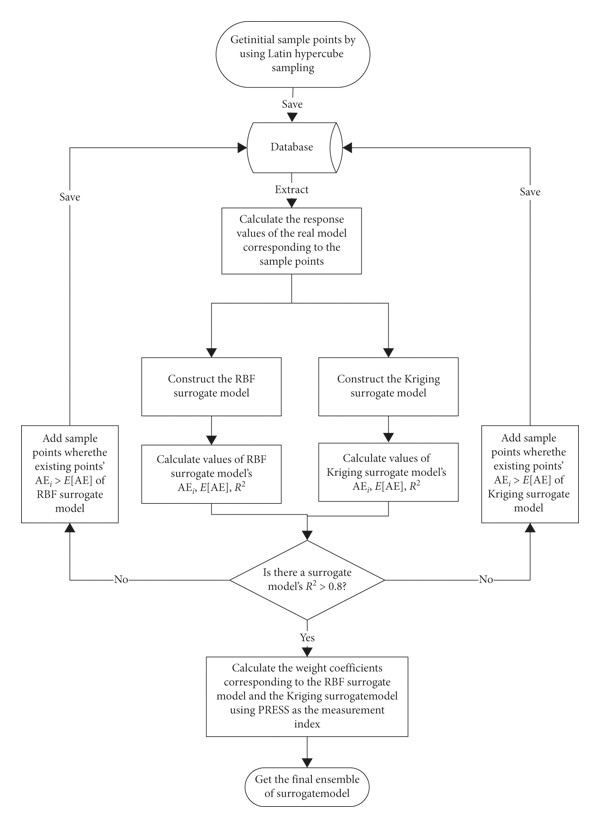 Getinitial sample points by using Latin hypercube sampling

Save

Database

Save

Save

Extract

Calculate the response values of the real model corresponding to the sample points

Construct the RBF surrogate model

Construct the Kriging surrogate model

Add sample points wherethe existing points' $AE_i > E[AE]$ of RBF surrogate model

Calculate values of RBF surrogate model's $AE_i$, $E[AE]$, $R^2$

Calculate values of Kriging surrogate model's $AE_i$, $E[AE]$, $R^2$

Add sample points wherethe existing points' $AE_i > E[AE]$ of Kriging surrogate model

No

Is there a surrogate model's $R^2 > 0.8$?

No

Yes

Calculate the weight coefficients corresponding to the RBF surrogate model and the Kriging surrogatemodel using PRESS as the measurement index

Get the final ensemble of surrogatemodel